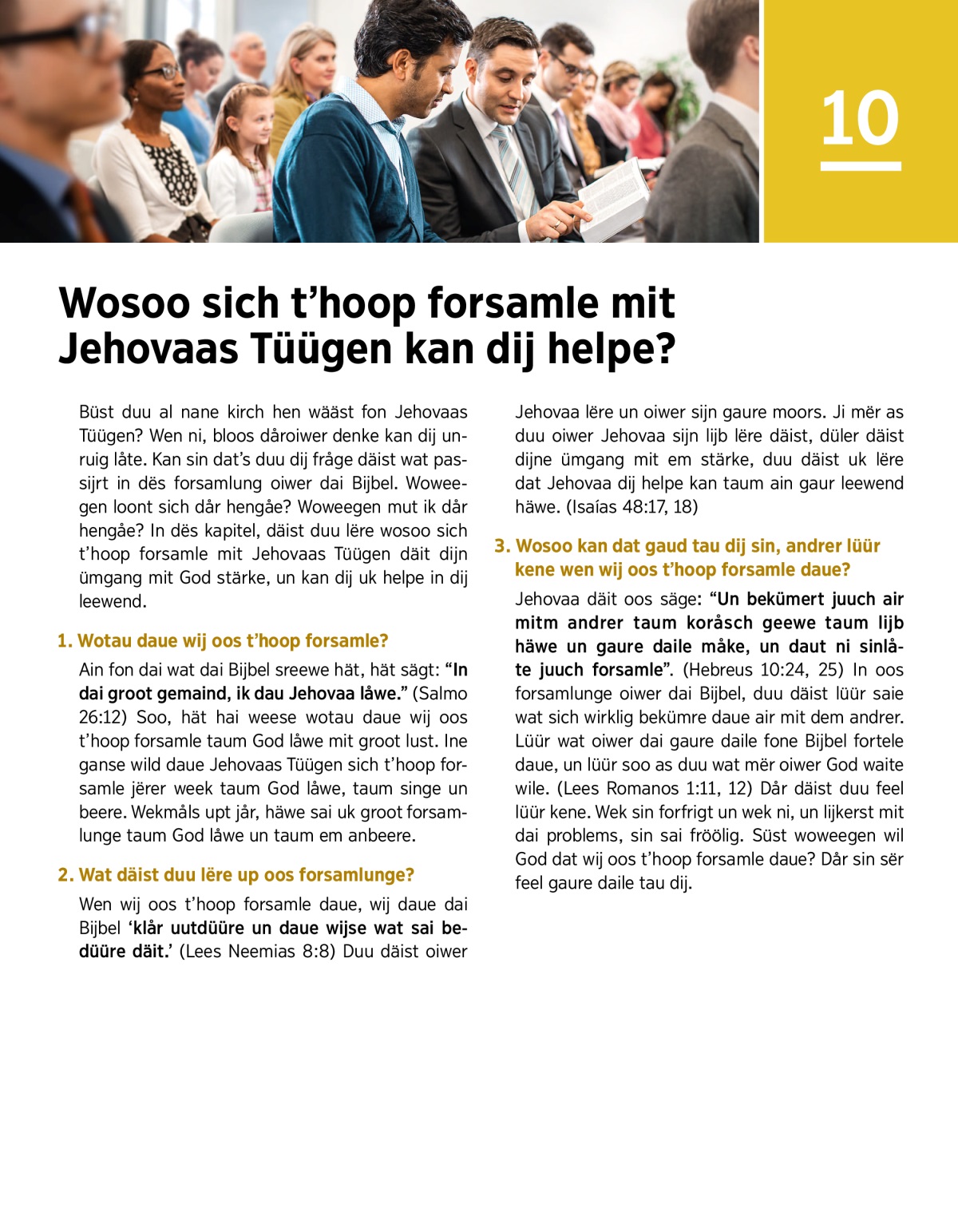 10

Wosoo sich t’hoop forsamle mit Jehovaas Tüügen kan dij helpe?

Büst duu al nane kirch hen wääst fon Jehovaas Tüügen? Wen ni, bloos dåroiwer denke kan dij unruig låte. Kan sin dat’s duu dij fråge däist wat passijrt in dës forsamlung oiwer dai Bijbel. Woweegen loont sich dår hengåe? Woweegen mut ik dår hengåe? In dës kapitel, däist duu lëre wosoo sich t’hoop forsamle mit Jehovaas Tüügen däit dijn ümgang mit God stärke, un kan dij uk helpe in dij leewend.

1. Wotau daue wij oos t’hoop forsamle?

Ain fon dai wat dai Bijbel sreewe hät, hät sägt: “In dai groot gemaind, ik dau Jehovaa låwe.” (Salmo 26:12) Soo, hät hai weese wotau daue wij oos t’hoop forsamle taum God låwe mit groot lust. Ine ganse wild daue Jehovaas Tüügen sich t’hoop forsamle jërer week taum God låwe, taum singe un beere. Wekmåls upt jår, häwe sai uk groot forsamlunge taum God låwe un taum em anbeere.

2. Wat däist duu lëre up oos forsamlunge?

Wen wij oos t’hoop forsamle daue, wij daue dai Bijbel ‘klår uutdüüre un daue wijse wat sai bedüüre däit.’ (Lees Neemias 8:8) Duu däist oiwer Jehovaa lëre un oiwer sijn gaure moors. Ji mër as duu oiwer Jehovaa sijn lijb lëre däist, düler däist dijne ümgang mit em stärke, duu däist uk lëre dat Jehovaa dij helpe kan taum ain gaur leewend häwe. (Isaías 48:17, 18)

3. Wosoo kan dat gaud tau dij sin, andrer lüür kene wen wij oos t’hoop forsamle daue?

Jehovaa däit oos säge: “Un bekümert juuch air mitm andrer taum koråsch geewe taum lijb häwe un gaure daile måke, un daut ni sinlåte juuch forsamle”. (Hebreus 10:24, 25) In oos forsamlunge oiwer dai Bijbel, duu däist lüür saie wat sich wirklig bekümre daue air mit dem andrer. Lüür wat oiwer dai gaure daile fone Bijbel fortele daue, un lüür soo as duu wat mër oiwer God waite wile. (Lees Romanos 1:11, 12) Dår däist duu feel lüür kene. Wek sin forfrigt un wek ni, un lijkerst mit dai problems, sin sai fröölig. Süst woweegen wil God dat wij oos t’hoop forsamle daue? Dår sin sër feel gaure daile tau dij.